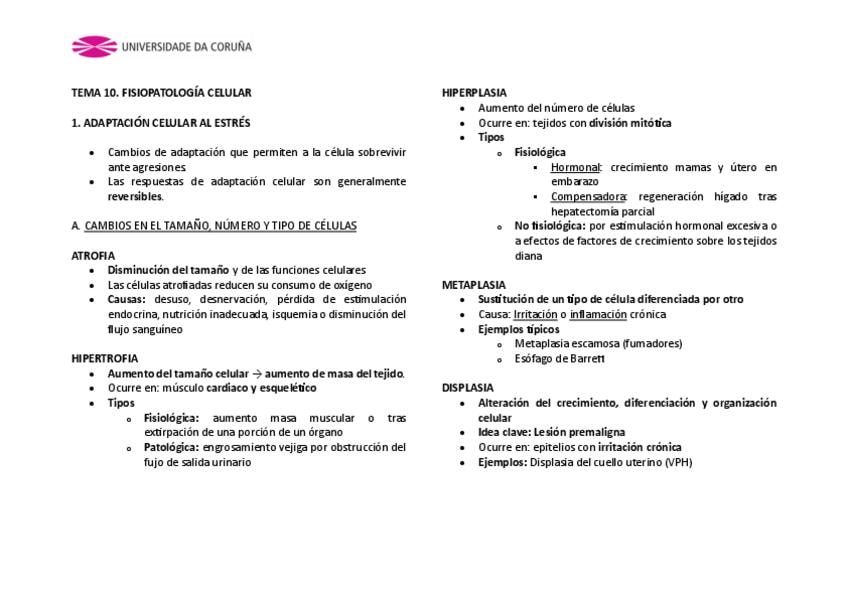 UNIVERSIDADE DA CORUÑA

TEMA 10. FISIOPATOLOGÍA CELULAR

1. ADAPTACIÓN CELULAR AL ESTRÉS

- Cambios de adaptación que permiten a la célula sobrevivir ante agresiones.
- Las respuestas de adaptación celular son generalmente reversibles.

A. CAMBIOS EN EL TAMAÑO, NÚMERO Y TIPO DE CÉLULAS

ATROFIA
- Disminución del tamaño y de las funciones celulares
- Las células atrofiadas reducen su consumo de oxígeno
- Causas: desuso, desnervación, pérdida de estimulación endocrina, nutrición inadecuada, isquemia o disminución del flujo sanguíneo

HIPERTROFIA
- Aumento del tamaño celular → aumento de masa del tejido.
- Ocurre en: músculo cardíaco y esquelético
- Tipos
  - Fisiológica: aumento masa muscular o tras extirpación de una porción de un órgano
  - Patológica: engrosamiento vejiga por obstrucción del fujo de salida urinario

HIPERPLASIA
- Aumento del número de células
- Ocurre en: tejidos con división mitótica
- Tipos
  - Fisiológica
    - Hormonal: crecimiento mamas y útero en embarazo
    - Compensadora: regeneración hígado tras hepatectomía parcial
  - No fisiológica: por estimulación hormonal excesiva o a efectos de factores de crecimiento sobre los tejidos diana

METAPLASIA
- Sustitución de un tipo de célula diferenciada por otro
- Causa: Irritación o inflamación crónica
- Ejemplos típicos
  - Metaplasia escamosa (fumadores)
  - Esófago de Barrett

DISPLASIA
- Alteración del crecimiento, diferenciación y organización celular
- Idea clave: Lesión premaligna
- Ocurre en: epitelios con irritación crónica
- Ejemplos: Displasia del cuello uterino (VPH)